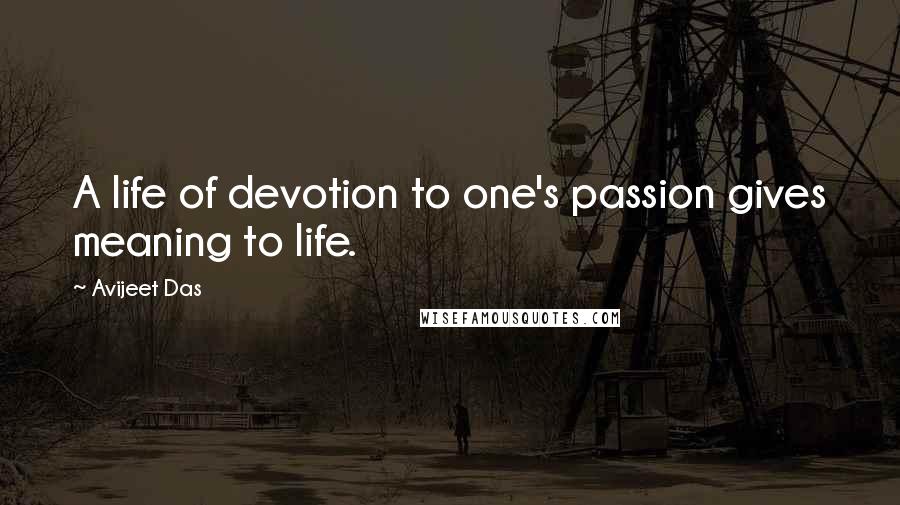 A life of devotion to one's passion gives meaning to life.

~ Avijeet Das

WISEFAMOUSQUOTES.COM